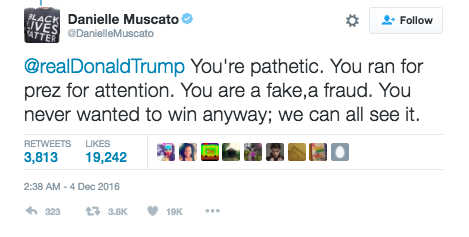 BLACK LIVES MATTER

Danielle Muscato
@DanielleMuscato

Follow

@realDonaldTrump You're pathetic. You ran for prez for attention. You are a fake,a fraud. You never wanted to win anyway; we can all see it.

RETWEETS
3,813

LIKES
19,242

2:38 AM - 4 Dec 2016

323 3.8K 19K